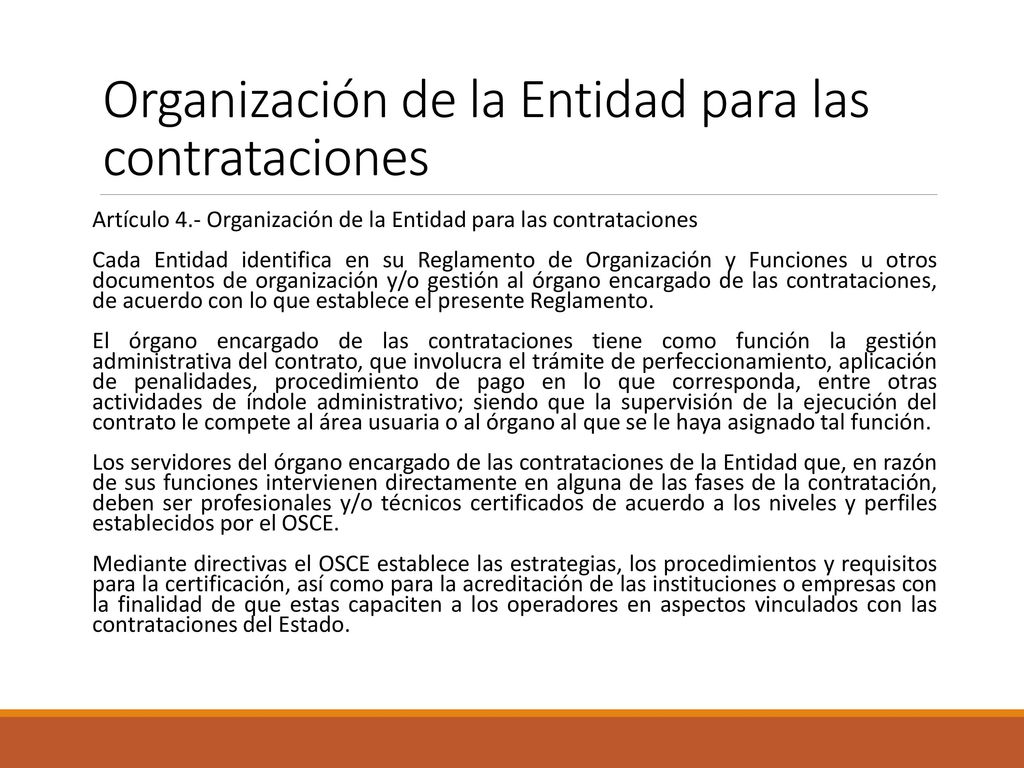 Organización de la Entidad para las contrataciones

Artículo 4.- Organización de la Entidad para las contrataciones

Cada Entidad identifica en su Reglamento de Organización y Funciones u otros documentos de organización y/o gestión al órgano encargado de las contrataciones, de acuerdo con lo que establece el presente Reglamento.

El órgano encargado de las contrataciones tiene como función la gestión administrativa del contrato, que involucra el trámite de perfeccionamiento, aplicación de penalidades, procedimiento de pago en lo que corresponda, entre otras actividades de índole administrativo; siendo que la supervisión de la ejecución del contrato le compete al área usuaria o al órgano al que se le haya asignado tal función.

Los servidores del órgano encargado de las contrataciones de la Entidad que, en razón de sus funciones intervienen directamente en alguna de las fases de la contratación, deben ser profesionales y/o técnicos certificados de acuerdo a los niveles y perfiles establecidos por el OSCE.

Mediante directivas el OSCE establece las estrategias, los procedimientos y requisitos para la certificación, así como para la acreditación de las instituciones o empresas con la finalidad de que estas capaciten a los operadores en aspectos vinculados con las contrataciones del Estado.